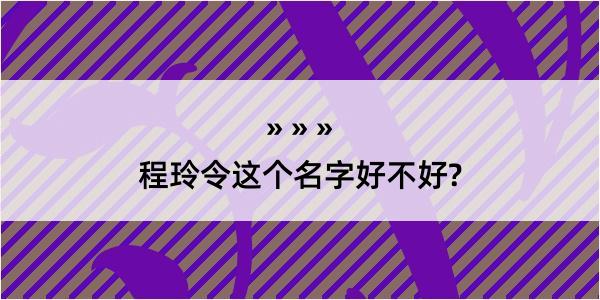 » » »

程玲令这个名字好不好?